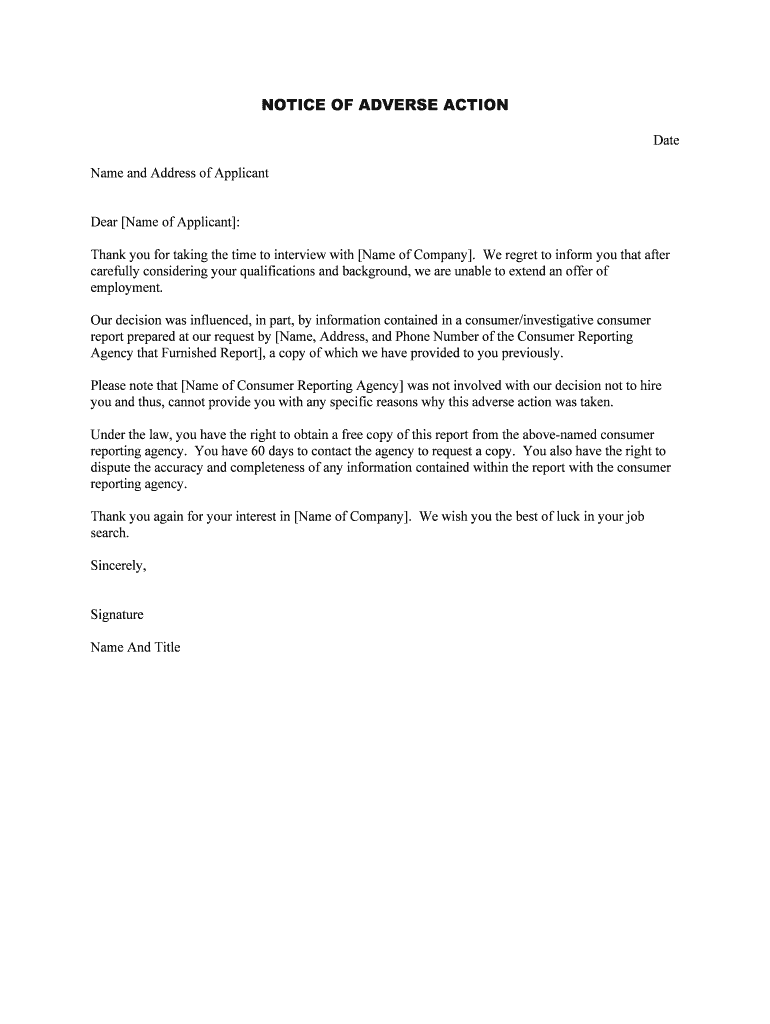 NOTICE OF ADVERSE ACTION

Date

Name and Address of Applicant

Dear [Name of Applicant]:

Thank you for taking the time to interview with [Name of Company]. We regret to inform you that after carefully considering your qualifications and background, we are unable to extend an offer of employment.

Our decision was influenced, in part, by information contained in a consumer/investigative consumer report prepared at our request by [Name, Address, and Phone Number of the Consumer Reporting Agency that Furnished Report], a copy of which we have provided to you previously.

Please note that [Name of Consumer Reporting Agency] was not involved with our decision not to hire you and thus, cannot provide you with any specific reasons why this adverse action was taken.

Under the law, you have the right to obtain a free copy of this report from the above-named consumer reporting agency. You have 60 days to contact the agency to request a copy. You also have the right to dispute the accuracy and completeness of any information contained within the report with the consumer reporting agency.

Thank you again for your interest in [Name of Company]. We wish you the best of luck in your job search.

Sincerely,

Signature

Name And Title